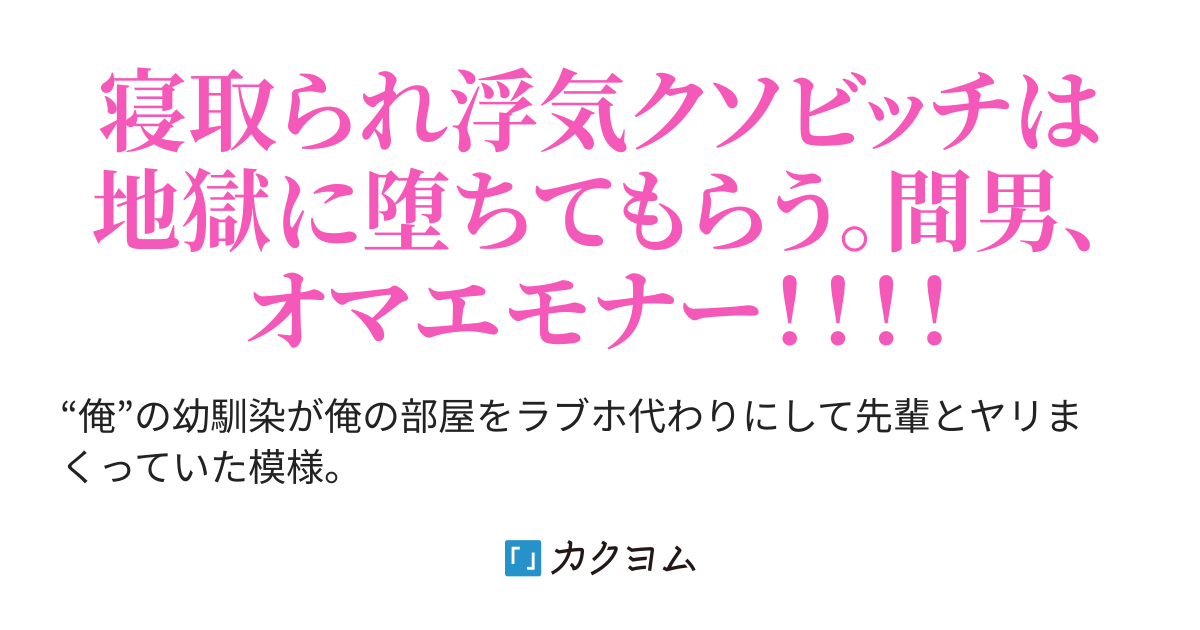 寝取られ浮気クソビッチは地獄に堕ちてもらう。間男、オマエモナー！！！！

“俺”の幼馴染が俺の部屋をラブホ代わりにして先輩とヤリまくっていた模様。

カクヨム